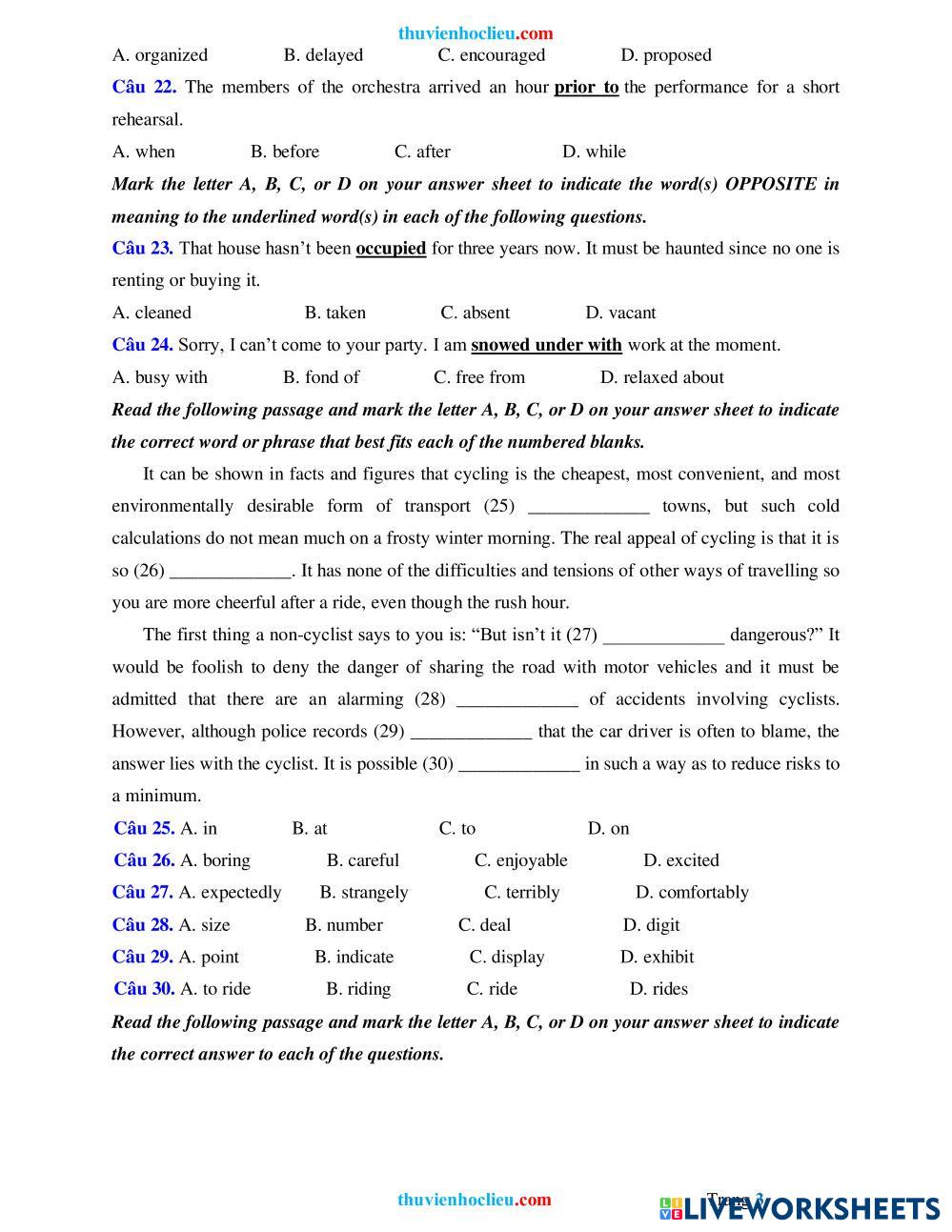 thuvienhoclieu.com

A. organized B. delayed C. encouraged D. proposed

Câu 22. The members of the orchestra arrived an hour prior to the performance for a short rehearsal.

A. when B. before C. after D. while

Mark the letter A, B, C, or D on your answer sheet to indicate the word(s) OPPOSITE in meaning to the underlined word(s) in each of the following questions.

Câu 23. That house hasn't been occupied for three years now. It must be haunted since no one is renting or buying it.

A. cleaned B. taken C. absent D. vacant

Câu 24. Sorry, I can't come to your party. I am snowed under with work at the moment.

A. busy with B. fond of C. free from D. relaxed about

Read the following passage and mark the letter A, B, C, or D on your answer sheet to indicate the correct word or phrase that best fits each of the numbered blanks.

It can be shown in facts and figures that cycling is the cheapest, most convenient, and most environmentally desirable form of transport (25) _____________ towns, but such cold calculations do not mean much on a frosty winter morning. The real appeal of cycling is that it is so (26) _____________. It has none of the difficulties and tensions of other ways of travelling so you are more cheerful after a ride, even though the rush hour.

The first thing a non-cyclist says to you is: "But isn't it (27) _____________ dangerous?" It would be foolish to deny the danger of sharing the road with motor vehicles and it must be admitted that there are an alarming (28) _____________ of accidents involving cyclists. However, although police records (29) _____________ that the car driver is often to blame, the answer lies with the cyclist. It is possible (30) _____________ in such a way as to reduce risks to a minimum.

Câu 25. A. in B. at C. to D. on

Câu 26. A. boring B. careful C. enjoyable D. excited

Câu 27. A. expectedly B. strangely C. terribly D. comfortably

Câu 28. A. size B. number C. deal D. digit

Câu 29. A. point B. indicate C. display D. exhibit

Câu 30. A. to ride B. riding C. ride D. rides

Read the following passage and mark the letter A, B, C, or D on your answer sheet to indicate the correct answer to each of the questions.

thuvienhoclieu.com Trang 3

LIVEWORKSHEETS